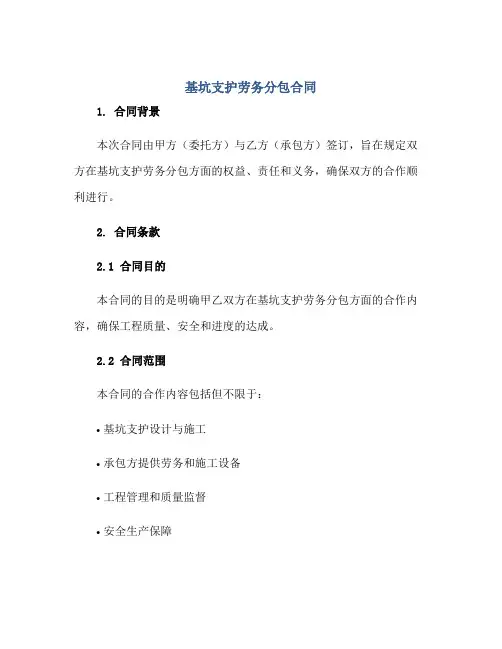 基坑支护劳务分包合同

1. 合同背景

本次合同由甲方（委托方）与乙方（承包方）签订，旨在规定双方在基坑支护劳务分包方面的权益、责任和义务，确保双方的合作顺利进行。

2. 合同条款

2.1 合同目的

本合同的目的是明确甲乙双方在基坑支护劳务分包方面的合作内容，确保工程质量、安全和进度的达成。

2.2 合同范围

本合同的合作内容包括但不限于：

• 基坑支护设计与施工

• 承包方提供劳务和施工设备

• 工程管理和质量监督

• 安全生产保障